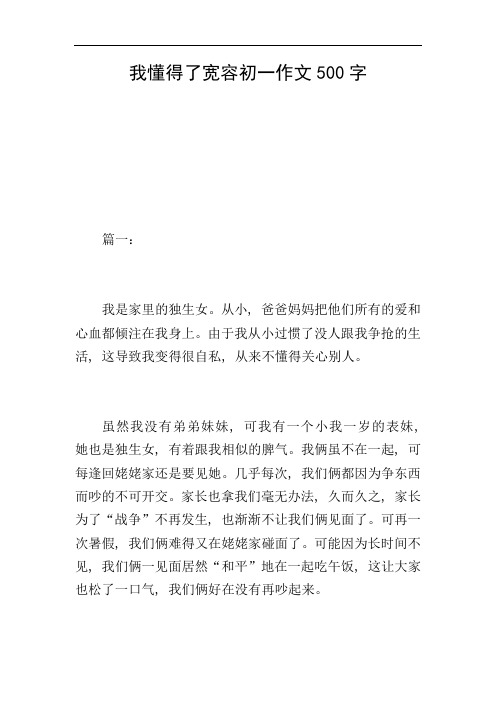 我懂得了宽容初一作文500字

篇一：

我是家里的独生女。从小，爸爸妈妈把他们所有的爱和心血都倾注在我身上。由于我从小过惯了没人跟我争抢的生活，这导致我变得很自私，从来不懂得关心别人。

虽然我没有弟弟妹妹，可我有一个小我一岁的表妹，她也是独生女，有着跟我相似的脾气。我俩虽不在一起，可每逢回姥姥家还是要见她。几乎每次，我们俩都因为争东西而吵的不可开交。家长也拿我们毫无办法，久而久之，家长为了“战争”不再发生，也渐渐不让我们俩见面了。可再一次暑假，我们俩难得又在姥姥家碰面了。可能因为长时间不见，我们俩一见面居然“和平”地在一起吃午饭，这让大家也松了一口气，我们俩好在没有再吵起来。